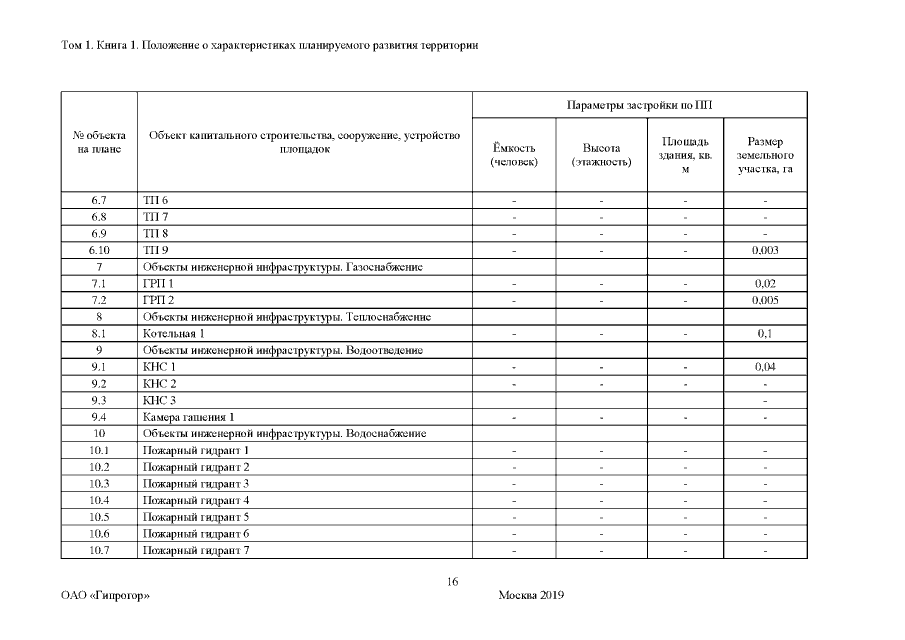 Том 1. Книга 1. Положение о характеристиках планируемого развития территории

| № объекта на плане | Объект капитального строительства, сооружение, устройство площадок | Параметры застройки по ПП | | | |
|---|---|---|---|---|---|
| | | Ёмкость (человек) | Высота (этажность) | Площадь здания, кв. м | Размер земельного участка, га |
| 6.7 | ТП 6 | - | - | - | - |
| 6.8 | ТП 7 | - | - | - | - |
| 6.9 | ТП 8 | - | - | - | - |
| 6.10 | ТП 9 | - | - | - | 0,003 |
| 7 | Объекты инженерной инфраструктуры. Газоснабжение | | | | |
| 7.1 | ГРП 1 | - | - | - | 0,02 |
| 7.2 | ГРП 2 | - | - | - | 0,005 |
| 8 | Объекты инженерной инфраструктуры. Теплоснабжение | | | | |
| 8.1 | Котельная 1 | - | - | - | 0,1 |
| 9 | Объекты инженерной инфраструктуры. Водоотведение | | | | |
| 9.1 | КНС 1 | - | - | - | 0,04 |
| 9.2 | КНС 2 | - | - | - | - |
| 9.3 | КНС 3 | | | | - |
| 9.4 | Камера гашения 1 | - | - | - | - |
| 10 | Объекты инженерной инфраструктуры. Водоснабжение | | | | |
| 10.1 | Пожарный гидрант 1 | - | - | - | - |
| 10.2 | Пожарный гидрант 2 | - | - | - | - |
| 10.3 | Пожарный гидрант 3 | - | - | - | - |
| 10.4 | Пожарный гидрант 4 | - | - | - | - |
| 10.5 | Пожарный гидрант 5 | - | - | - | - |
| 10.6 | Пожарный гидрант 6 | - | - | - | - |
| 10.7 | Пожарный гидрант 7 | - | - | - | - |

16

ОАО «Гипрогор» Москва 2019